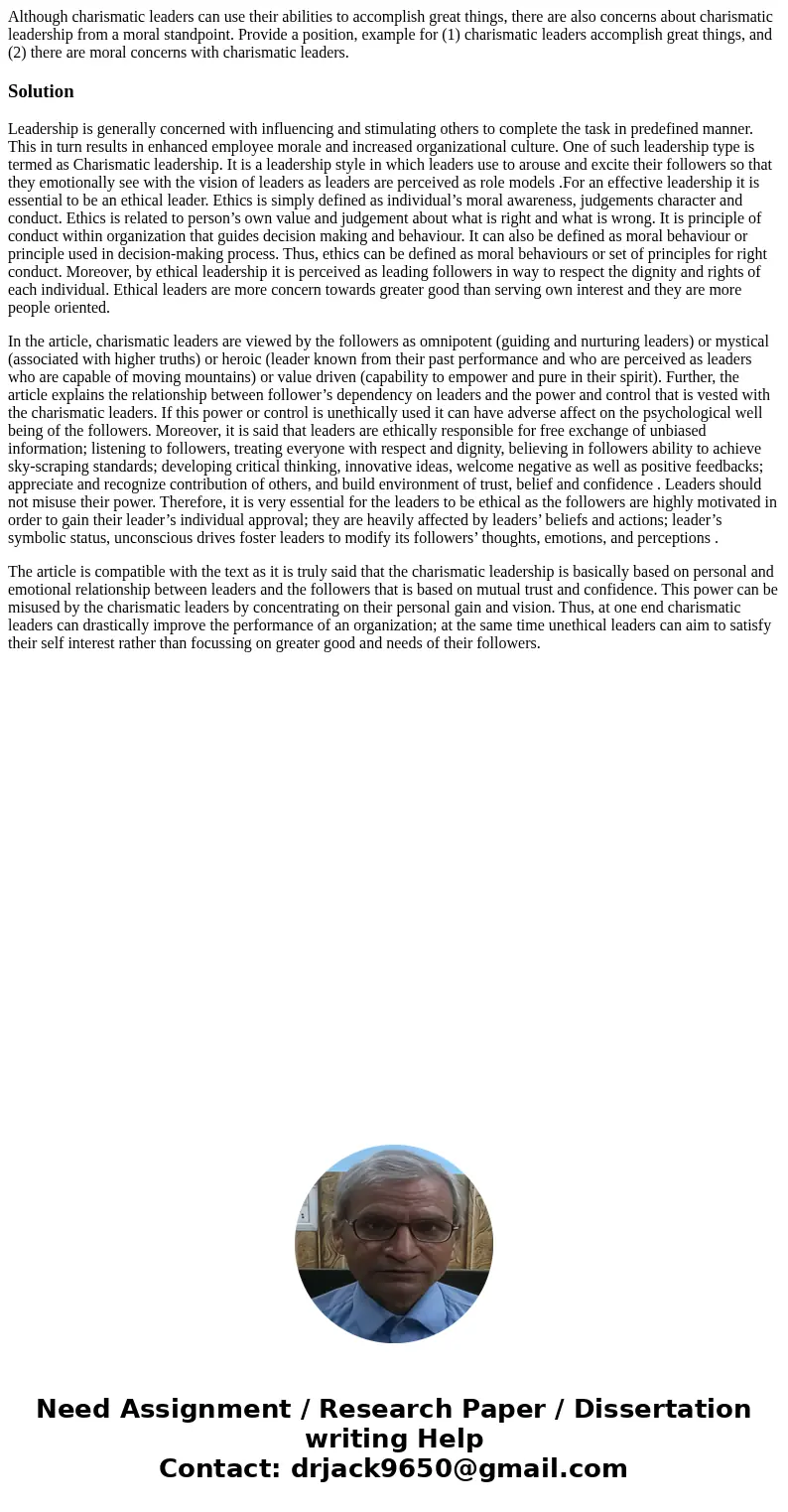 Although charismatic leaders can use their abilities to accomplish great things, there are also concerns about charismatic leadership from a moral standpoint. Provide a position, example for (1) charismatic leaders accomplish great things, and (2) there are moral concerns with charismatic leaders.

Solution

Leadership is generally concerned with influencing and stimulating others to complete the task in predefined manner. This in turn results in enhanced employee morale and increased organizational culture. One of such leadership type is termed as Charismatic leadership. It is a leadership style in which leaders use to arouse and excite their followers so that they emotionally see with the vision of leaders as leaders are perceived as role models .For an effective leadership it is essential to be an ethical leader. Ethics is simply defined as individual’s moral awareness, judgements character and conduct. Ethics is related to person’s own value and judgement about what is right and what is wrong. It is principle of conduct within organization that guides decision making and behaviour. It can also be defined as moral behaviour or principle used in decision-making process. Thus, ethics can be defined as moral behaviours or set of principles for right conduct. Moreover, by ethical leadership it is perceived as leading followers in way to respect the dignity and rights of each individual. Ethical leaders are more concern towards greater good than serving own interest and they are more people oriented.

In the article, charismatic leaders are viewed by the followers as omnipotent (guiding and nurturing leaders) or mystical (associated with higher truths) or heroic (leader known from their past performance and who are perceived as leaders who are capable of moving mountains) or value driven (capability to empower and pure in their spirit). Further, the article explains the relationship between follower’s dependency on leaders and the power and control that is vested with the charismatic leaders. If this power or control is unethically used it can have adverse affect on the psychological well being of the followers. Moreover, it is said that leaders are ethically responsible for free exchange of unbiased information; listening to followers, treating everyone with respect and dignity, believing in followers ability to achieve sky-scraping standards; developing critical thinking, innovative ideas, welcome negative as well as positive feedbacks; appreciate and recognize contribution of others, and build environment of trust, belief and confidence . Leaders should not misuse their power. Therefore, it is very essential for the leaders to be ethical as the followers are highly motivated in order to gain their leader’s individual approval; they are heavily affected by leaders’ beliefs and actions; leader’s symbolic status, unconscious drives foster leaders to modify its followers’ thoughts, emotions, and perceptions .

The article is compatible with the text as it is truly said that the charismatic leadership is basically based on personal and emotional relationship between leaders and the followers that is based on mutual trust and confidence. This power can be misused by the charismatic leaders by concentrating on their personal gain and vision. Thus, at one end charismatic leaders can drastically improve the performance of an organization; at the same time unethical leaders can aim to satisfy their self interest rather than focussing on greater good and needs of their followers.

Need Assignment / Research Paper / Dissertation writing Help
Contact: drjack9650@gmail.com